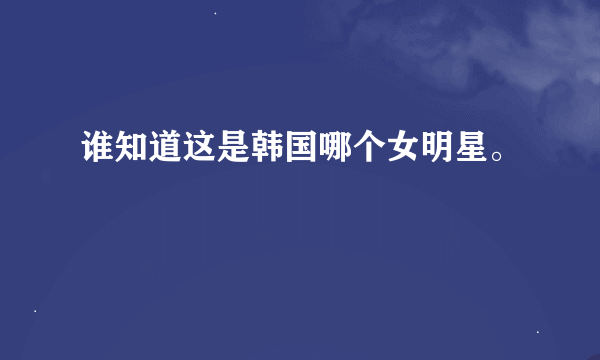 谁知道这是韩国哪个女明星。